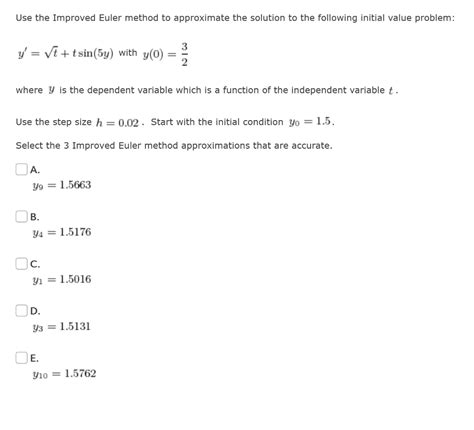 Use the Improved Euler method to approximate the solution to the following initial value problem:

$y' = \sqrt{t} + t\sin(5y)$ with $y(0) = \frac{3}{2}$

where $y$ is the dependent variable which is a function of the independent variable $t$.

Use the step size $h = 0.02$. Start with the initial condition $y_0 = 1.5$.

Select the 3 Improved Euler method approximations that are accurate.

A.
$y_9 = 1.5663$

B.
$y_4 = 1.5176$

C.
$y_1 = 1.5016$

D.
$y_3 = 1.5131$

E.
$y_{10} = 1.5762$